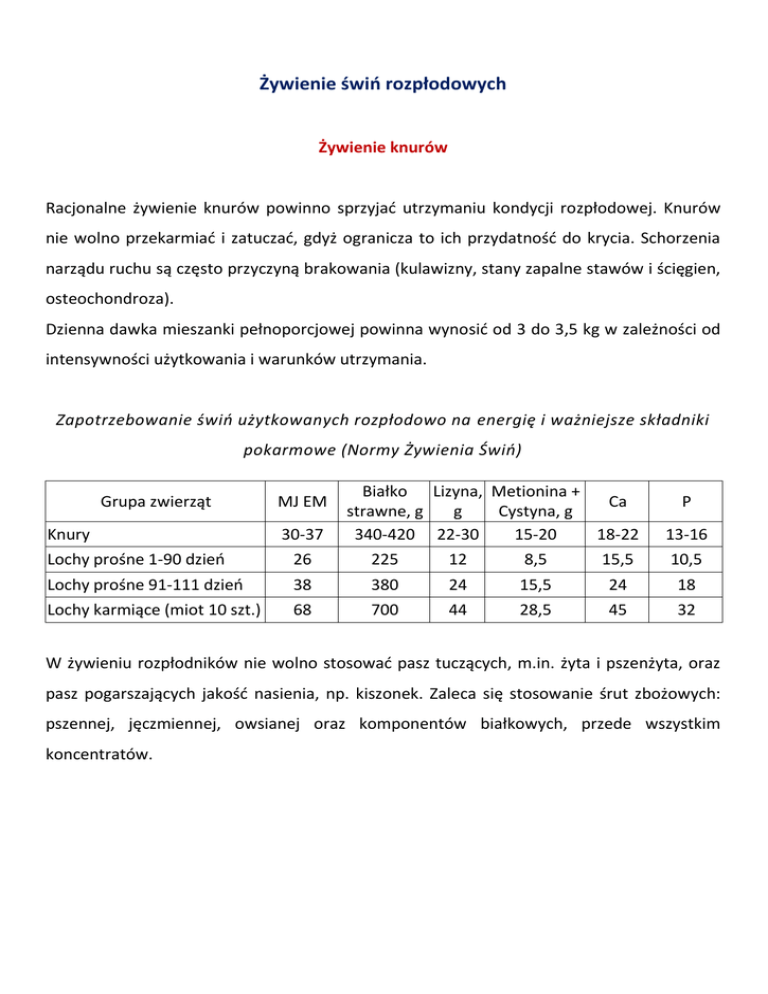 Żywienie świń rozpłodowych

Żywienie knurów

Racjonalne żywienie knurów powinno sprzyjać utrzymaniu kondycji rozpłodowej. Knurów nie wolno przekarmiać i zatuczać, gdyż ogranicza to ich przydatność do krycia. Schorzenia narządu ruchu są często przyczyną brakowania (kulawizny, stany zapalne stawów i ścięgien, osteochondroza).
Dzienna dawka mieszanki pełnoporcjowej powinna wynosić od 3 do 3,5 kg w zależności od intensywności użytkowania i warunków utrzymania.

Zapotrzebowanie świń użytkowanych rozpłodowo na energię i ważniejsze składniki pokarmowe (Normy Żywienia Świń)

| Grupa zwierząt | MJ EM | Białko strawne, g | Lizyna, g | Metionina + Cystyna, g | Ca | P |
|---|---|---|---|---|---|---|
| Knury | 30-37 | 340-420 | 22-30 | 15-20 | 18-22 | 13-16 |
| Lochy prośne 1-90 dzień | 26 | 225 | 12 | 8,5 | 15,5 | 10,5 |
| Lochy prośne 91-111 dzień | 38 | 380 | 24 | 15,5 | 24 | 18 |
| Lochy karmiące (miot 10 szt.) | 68 | 700 | 44 | 28,5 | 45 | 32 |

W żywieniu rozpłodników nie wolno stosować pasz tuczących, m.in. żyta i pszenżyta, oraz pasz pogarszających jakość nasienia, np. kiszonek. Zaleca się stosowanie śrut zbożowych: pszennej, jęczmiennej, owsianej oraz komponentów białkowych, przede wszystkim koncentratów.